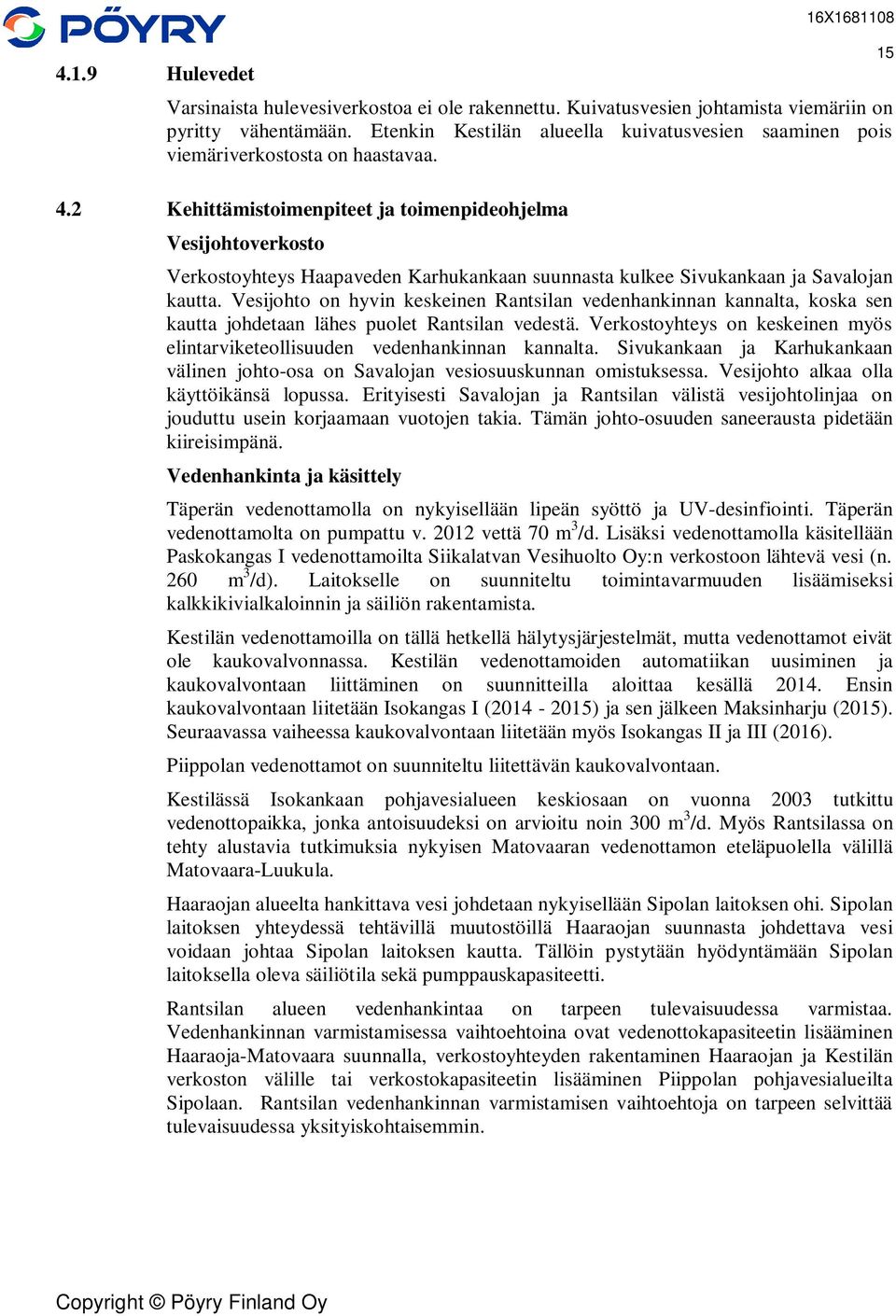 PÖYRY

16X1681108

15

4.1.9 Hulevedet

Varsinaista hulevesiverkostoa ei ole rakennettu. Kuivatusvesien johtamista viemäriin on pyritty vähentämään. Etenkin Kestilän alueella kuivatusvesien saaminen pois viemäriverkostosta on haastavaa.

4.2 Kehittämistoimenpiteet ja toimenpideohjelma

Vesijohtoverkosto

Verkostoyhteys Haapaveden Karhukankaan suunnasta kulkee Sivukankaan ja Savalojan kautta. Vesijohto on hyvin keskeinen Rantsilan vedenhankinnan kannalta, koska sen kautta johdetaan lähes puolet Rantsilan vedestä. Verkostoyhteys on keskeinen myös elintarviketeollisuuden vedenhankinnan kannalta. Sivukankaan ja Karhukankaan välinen johto-osa on Savalojan vesiosuuskunnan omistuksessa. Vesijohto alkaa olla käyttöikänsä lopussa. Erityisesti Savalojan ja Rantsilan välistä vesijohtolinjaa on jouduttu usein korjaamaan vuotojen takia. Tämän johto-osuuden saneerausta pidetään kiireisimpänä.

Vedenhankinta ja käsittely

Täperän vedenottamolla on nykyisellään lipeän syöttö ja UV-desinfiointi. Täperän vedenottamolta on pumpattu v. 2012 vettä 70 $m^3$/d. Lisäksi vedenottamolla käsitellään Paskokangas I vedenottamoilta Siikalatvan Vesihuolto Oy:n verkostoon lähtevä vesi (n. 260 $m^3$/d). Laitokselle on suunniteltu toimintavarmuuden lisäämiseksi kalkkikivialkaloinnin ja säiliön rakentamista.

Kestilän vedenottamoilla on tällä hetkellä hälytysjärjestelmät, mutta vedenottamot eivät ole kaukovalvonnassa. Kestilän vedenottamoiden automatiikan uusiminen ja kaukovalvontaan liittäminen on suunnitteilla aloittaa kesällä 2014. Ensin kaukovalvontaan liitetään Isokangas I (2014 - 2015) ja sen jälkeen Maksinharju (2015). Seuraavassa vaiheessa kaukovalvontaan liitetään myös Isokangas II ja III (2016).

Piippolan vedenottamot on suunniteltu liitettävän kaukovalvontaan.

Kestilässä Isokankaan pohjavesialueen keskiosaan on vuonna 2003 tutkittu vedenottopaikka, jonka antoisuudeksi on arvioitu noin 300 $m^3$/d. Myös Rantsilassa on tehty alustavia tutkimuksia nykyisen Matovaaran vedenottamon eteläpuolella välillä Matovaara-Luukula.

Haaraojan alueelta hankittava vesi johdetaan nykyisellään Sipolan laitoksen ohi. Sipolan laitoksen yhteydessä tehtävillä muutostöillä Haaraojan suunnasta johdettava vesi voidaan johtaa Sipolan laitoksen kautta. Tällöin pystytään hyödyntämään Sipolan laitoksella oleva säiliötila sekä pumppauskapasiteetti.

Rantsilan alueen vedenhankintaa on tarpeen tulevaisuudessa varmistaa. Vedenhankinnan varmistamisessa vaihtoehtoina ovat vedenottokapasiteetin lisääminen Haaraoja-Matovaara suunnalla, verkostoyhteyden rakentaminen Haaraojan ja Kestilän verkoston välille tai verkostokapasiteetin lisääminen Piippolan pohjavesialueilta Sipolaan. Rantsilan vedenhankinnan varmistamisen vaihtoehtoja on tarpeen selvittää tulevaisuudessa yksityiskohtaisemmin.

Copyright © Pöyry Finland Oy